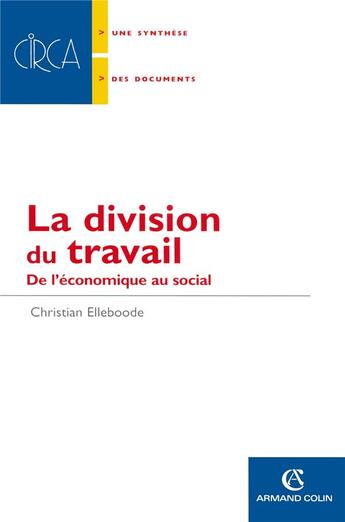 CIRCA

> UNE SYNTHÈSE

> DES DOCUMENTS

La division du travail

De l'économique au social

Christian Elleboode

AC

ARMAND COLIN